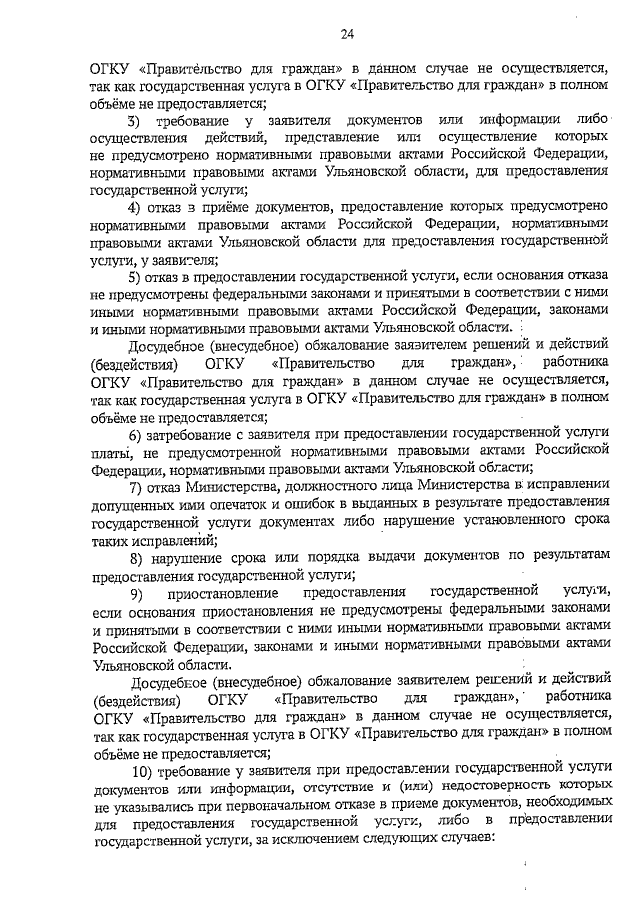 24

ОГКУ «Правительство для граждан» в данном случае не осуществляется, так как государственная услуга в ОГКУ «Правительство для граждан» в полном объёме не предоставляется;

3) требование у заявителя документов или информации либо осуществления действий, представление или осуществление которых не предусмотрено нормативными правовыми актами Российской Федерации, нормативными правовыми актами Ульяновской области, для предоставления государственной услуги;

4) отказ в приёме документов, предоставление которых предусмотрено нормативными правовыми актами Российской Федерации, нормативными правовыми актами Ульяновской области для предоставления государственной услуги, у заявителя;

5) отказ в предоставлении государственной услуги, если основания отказа не предусмотрены федеральными законами и принятыми в соответствии с ними иными нормативными правовыми актами Российской Федерации, законами и иными нормативными правовыми актами Ульяновской области.

Досудебное (внесудебное) обжалование заявителем решений и действий (бездействия) ОГКУ «Правительство для граждан», работника ОГКУ «Правительство для граждан» в данном случае не осуществляется, так как государственная услуга в ОГКУ «Правительство для граждан» в полном объёме не предоставляется;

6) затребование с заявителя при предоставлении государственной услуги платы, не предусмотренной нормативными правовыми актами Российской Федерации, нормативными правовыми актами Ульяновской области;

7) отказ Министерства, должностного лица Министерства в исправлении допущенных ими опечаток и ошибок в выданных в результате предоставления государственной услуги документах либо нарушение установленного срока таких исправлений;

8) нарушение срока или порядка выдачи документов по результатам предоставления государственной услуги;

9) приостановление предоставления государственной услуги, если основания приостановления не предусмотрены федеральными законами и принятыми в соответствии с ними иными нормативными правовыми актами Российской Федерации, законами и иными нормативными правовыми актами Ульяновской области.

Досудебное (внесудебное) обжалование заявителем решений и действий (бездействия) ОГКУ «Правительство для граждан», работника ОГКУ «Правительство для граждан» в данном случае не осуществляется, так как государственная услуга в ОГКУ «Правительство для граждан» в полном объёме не предоставляется;

10) требование у заявителя при предоставлении государственной услуги документов или информации, отсутствие и (или) недостоверность которых не указывались при первоначальном отказе в приеме документов, необходимых для предоставления государственной услуги, либо в предоставлении государственной услуги, за исключением следующих случаев: